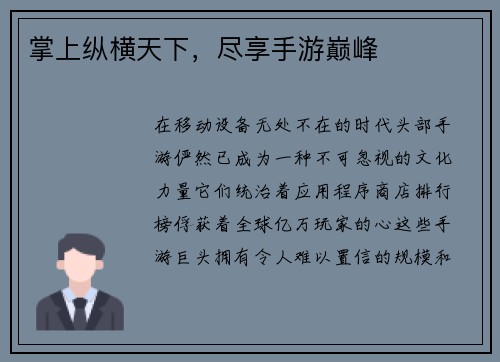 掌上纵横天下，尽享手游巅峰

在移动设备无处不在的时代头部手游俨然已成为一种不可忽视的文化力量它们统治着应用程序商店排行榜俘获着全球亿万玩家的心这些手游巨头拥有令人难以置信的规模和